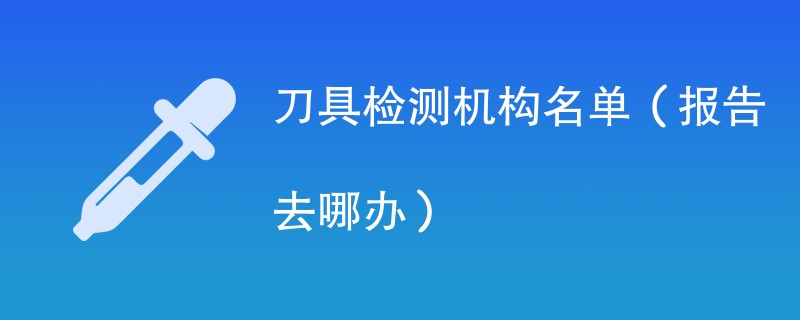 刀具检测机构名单（报告去哪办）